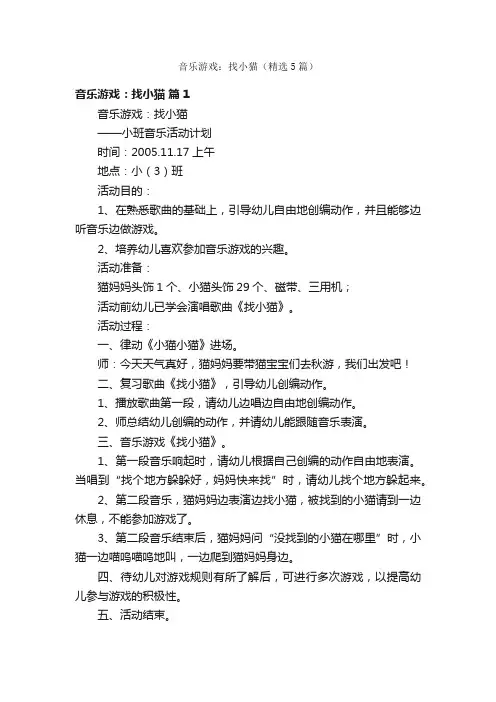 音乐游戏：找小猫（精选5篇）

音乐游戏：找小猫 篇1

音乐游戏：找小猫

——小班音乐活动计划

时间：2005.11.17 上午

地点：小（3）班

活动目的：

1、在熟悉歌曲的基础上，引导幼儿自由地创编动作，并且能够边听音乐边做游戏。

2、培养幼儿喜欢参加音乐游戏的兴趣。

活动准备：

猫妈妈头饰1个、小猫头饰29个、磁带、三用机；

活动前幼儿已学会演唱歌曲《找小猫》。

活动过程：

一、律动《小猫小猫》进场。

师：今天天气真好，猫妈妈要带猫宝宝们去秋游，我们出发吧！

二、复习歌曲《找小猫》，引导幼儿创编动作。

1、播放歌曲第一段，请幼儿边唱边自由地创编动作。

2、师总结幼儿创编的动作，并请幼儿能跟随音乐表演。

三、音乐游戏《找小猫》。

1、第一段音乐响起时，请幼儿根据自己创编的动作自由地表演。当唱到“找个地方躲躲好，妈妈快来找”时，请幼儿找个地方躲起来。

2、第二段音乐，猫妈妈边表演边找小猫，被找到的小猫请到一边休息，不能参加游戏了。

3、第二段音乐结束后，猫妈妈问“没找到的小猫在哪里”时，小猫一边喵呜喵呜地叫，一边爬到猫妈妈身边。

四、待幼儿对游戏规则有所了解后，可进行多次游戏，以提高幼儿参与游戏的积极性。

五、活动结束。